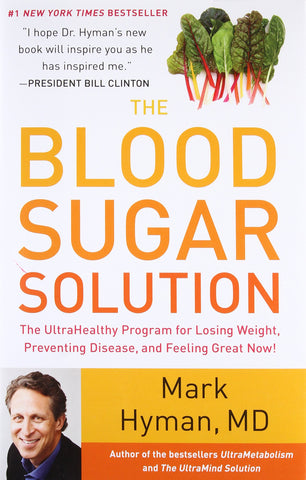 #1 NEW YORK TIMES BESTSELLER

"I hope Dr. Hyman's new book will inspire you as he has inspired me."
—PRESIDENT BILL CLINTON

THE BLOOD SUGAR SOLUTION

The UltraHealthy Program for Losing Weight, Preventing Disease, and Feeling Great Now!

Mark Hyman, MD

Author of the bestsellers UltraMetabolism and The UltraMind Solution